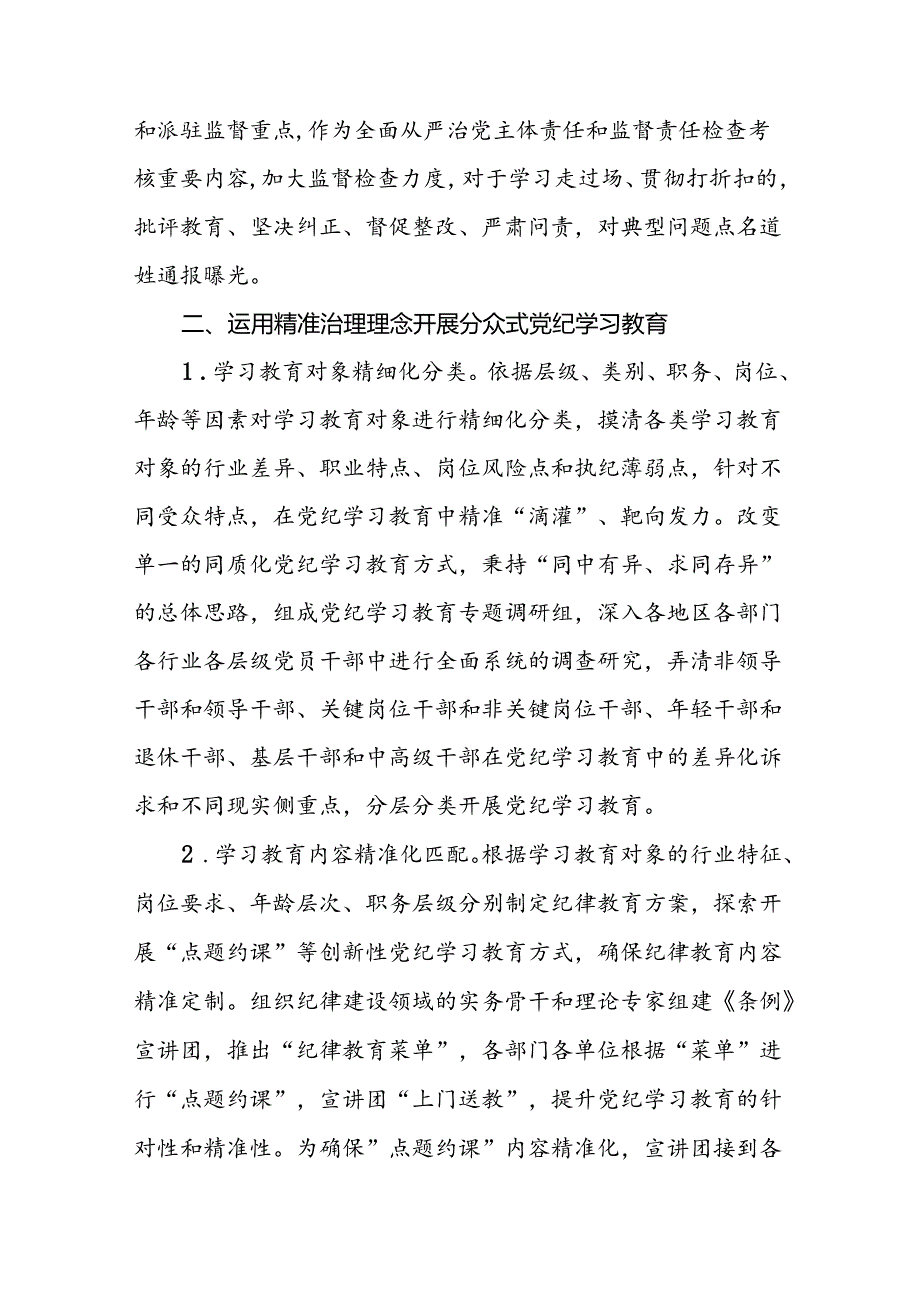 和派驻监督重点，作为全面从严治党主体责任和监督责任检查考核重要内容，加大监督检查力度，对于学习走过场、贯彻打折扣的，批评教育、坚决纠正、督促整改、严肃问责，对典型问题点名道姓通报曝光。

二、运用精准治理理念开展分众式党纪学习教育

1.学习教育对象精细化分类。依据层级、类别、职务、岗位、年龄等因素对学习教育对象进行精细化分类，摸清各类学习教育对象的行业差异、职业特点、岗位风险点和执纪薄弱点，针对不同受众特点，在党纪学习教育中精准“滴灌”、靶向发力。改变单一的同质化党纪学习教育方式，秉持“同中有异、求同存异”的总体思路，组成党纪学习教育专题调研组，深入各地区各部门各行业各层级党员干部中进行全面系统的调查研究，弄清非领导干部和领导干部、关键岗位干部和非关键岗位干部、年轻干部和退休干部、基层干部和中高级干部在党纪学习教育中的差异化诉求和不同现实侧重点，分层分类开展党纪学习教育。

2.学习教育内容精准化匹配。根据学习教育对象的行业特征、岗位要求、年龄层次、职务层级分别制定纪律教育方案，探索开展“点题约课”等创新性党纪学习教育方式，确保纪律教育内容精准定制。组织纪律建设领域的实务骨干和理论专家组建《条例》宣讲团，推出“纪律教育菜单”，各部门各单位根据“菜单”进行“点题约课”，宣讲团“上门送教”，提升党纪学习教育的针对性和精准性。为确保”点题约课”内容精准化，宣讲团接到各